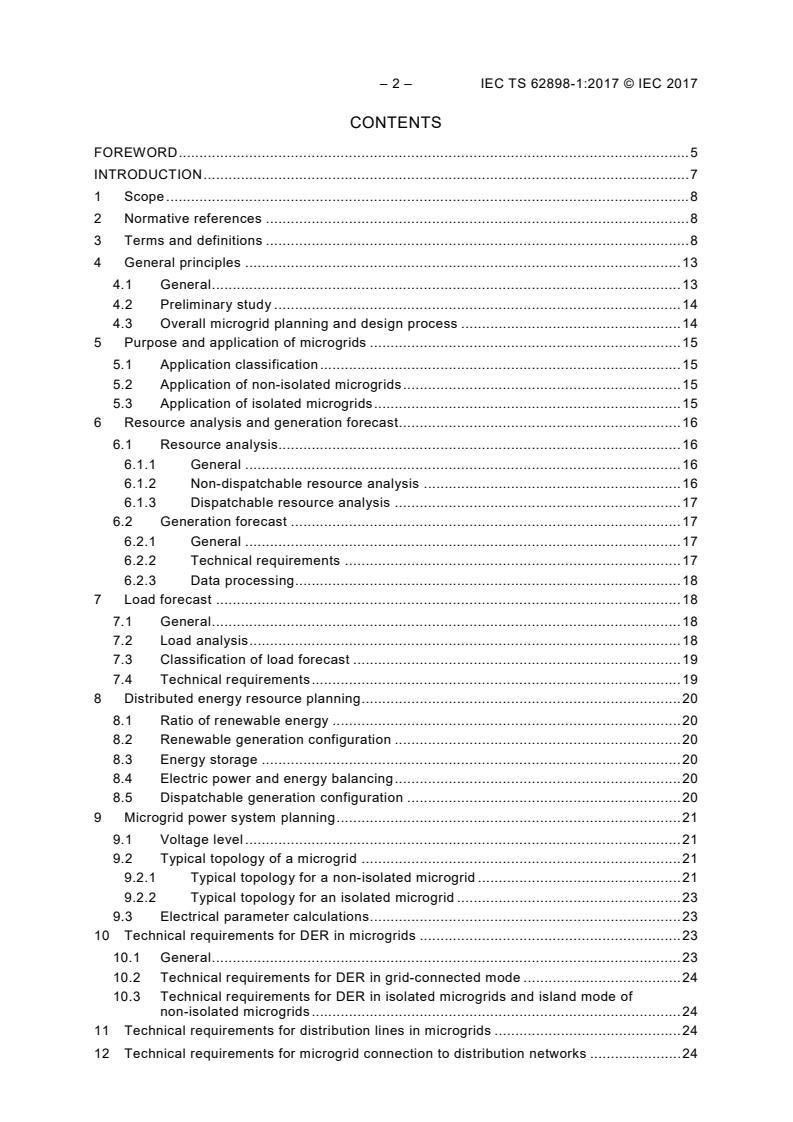 – 2 – IEC TS 62898-1:2017 © IEC 2017

CONTENTS

FOREWORD 5
INTRODUCTION 7
1 Scope 8
2 Normative references 8
3 Terms and definitions 8
4 General principles 13
4.1 General 13
4.2 Preliminary study 14
4.3 Overall microgrid planning and design process 14
5 Purpose and application of microgrids 15
5.1 Application classification 15
5.2 Application of non-isolated microgrids 15
5.3 Application of isolated microgrids 15
6 Resource analysis and generation forecast 16
6.1 Resource analysis 16
6.1.1 General 16
6.1.2 Non-dispatchable resource analysis 16
6.1.3 Dispatchable resource analysis 17
6.2 Generation forecast 17
6.2.1 General 17
6.2.2 Technical requirements 17
6.2.3 Data processing 18
7 Load forecast 18
7.1 General 18
7.2 Load analysis 18
7.3 Classification of load forecast 19
7.4 Technical requirements 19
8 Distributed energy resource planning 20
8.1 Ratio of renewable energy 20
8.2 Renewable generation configuration 20
8.3 Energy storage 20
8.4 Electric power and energy balancing 20
8.5 Dispatchable generation configuration 20
9 Microgrid power system planning 21
9.1 Voltage level 21
9.2 Typical topology of a microgrid 21
9.2.1 Typical topology for a non-isolated microgrid 21
9.2.2 Typical topology for an isolated microgrid 23
9.3 Electrical parameter calculations 23
10 Technical requirements for DER in microgrids 23
10.1 General 23
10.2 Technical requirements for DER in grid-connected mode 24
10.3 Technical requirements for DER in isolated microgrids and island mode of non-isolated microgrids 24
11 Technical requirements for distribution lines in microgrids 24
12 Technical requirements for microgrid connection to distribution networks 24